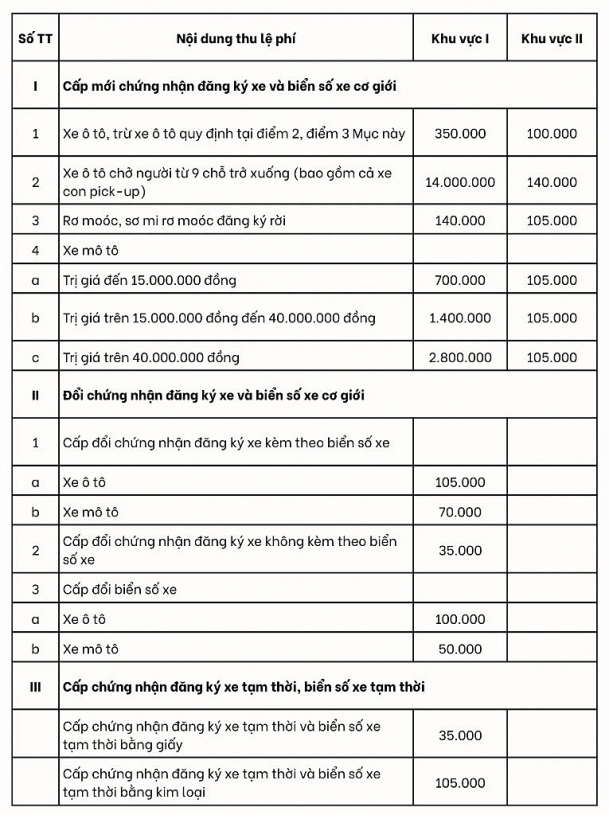 | Số TT | Nội dung thu lệ phí | Khu vực I | Khu vực II |
|---|---|---|---|
| I | Cấp mới chứng nhận đăng ký xe và biển số xe cơ giới | | |
| 1 | Xe ô tô, trừ xe ô tô quy định tại điểm 2, điểm 3 Mục này | 350.000 | 100.000 |
| 2 | Xe ô tô chở người từ 9 chỗ trở xuống (bao gồm cả xe con pick-up) | 14.000.000 | 140.000 |
| 3 | Rơ moóc, sơ mi rơ moóc đăng ký rời | 140.000 | 105.000 |
| 4 | Xe mô tô | | |
| a | Trị giá đến 15.000.000 đồng | 700.000 | 105.000 |
| b | Trị giá trên 15.000.000 đồng đến 40.000.000 đồng | 1.400.000 | 105.000 |
| c | Trị giá trên 40.000.000 đồng | 2.800.000 | 105.000 |
| II | Đổi chứng nhận đăng ký xe và biển số xe cơ giới | | |
| 1 | Cấp đổi chứng nhận đăng ký xe kèm theo biển số xe | | |
| a | Xe ô tô | 105.000 | |
| b | Xe mô tô | 70.000 | |
| 2 | Cấp đổi chứng nhận đăng ký xe không kèm theo biển số xe | 35.000 | |
| 3 | Cấp đổi biển số xe | | |
| a | Xe ô tô | 100.000 | |
| b | Xe mô tô | 50.000 | |
| III | Cấp chứng nhận đăng ký xe tạm thời, biển số xe tạm thời | | |
| | Cấp chứng nhận đăng ký xe tạm thời và biển số xe tạm thời bằng giấy | 35.000 | |
| | Cấp chứng nhận đăng ký xe tạm thời và biển số xe tạm thời bằng kim loại | 105.000 | |